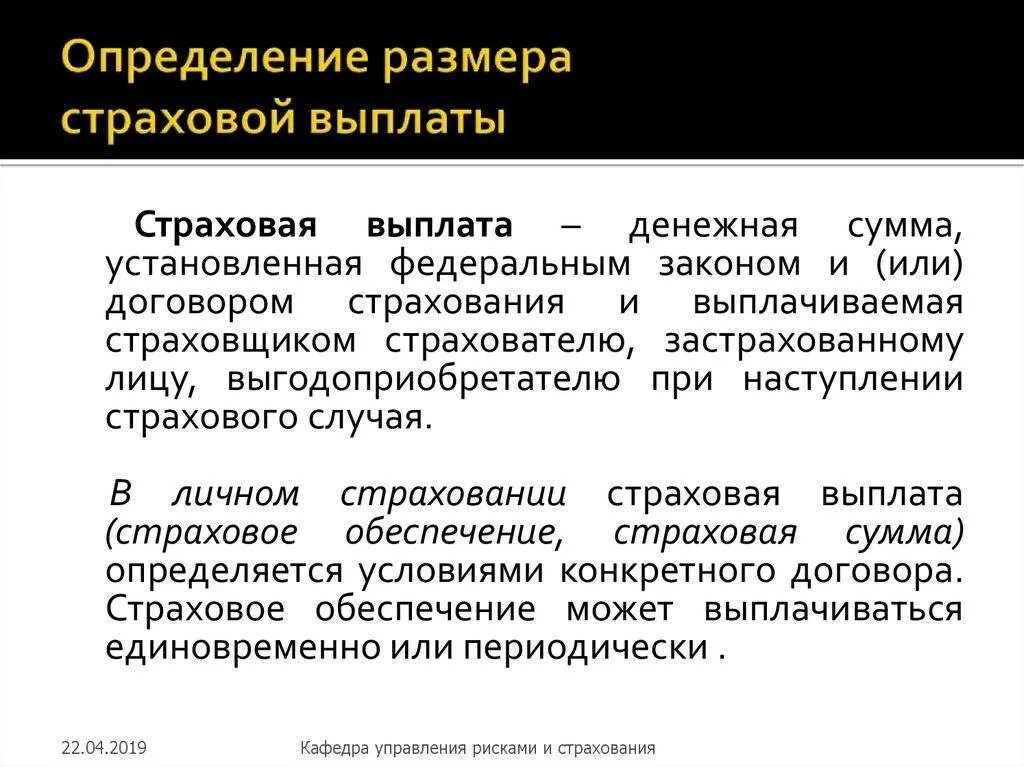 Определение размера страховой выплаты

Страховая выплата – денежная сумма, установленная федеральным законом и (или) договором страхования и выплачиваемая страховщиком страхователю, застрахованному лицу, выгодоприобретателю при наступлении страхового случая.

В личном страховании страховая выплата (страховое обеспечение, страховая сумма) определяется условиями конкретного договора. Страховое обеспечение может выплачиваться единовременно или периодически .

22.04.2019

Кафедра управления рисками и страхования